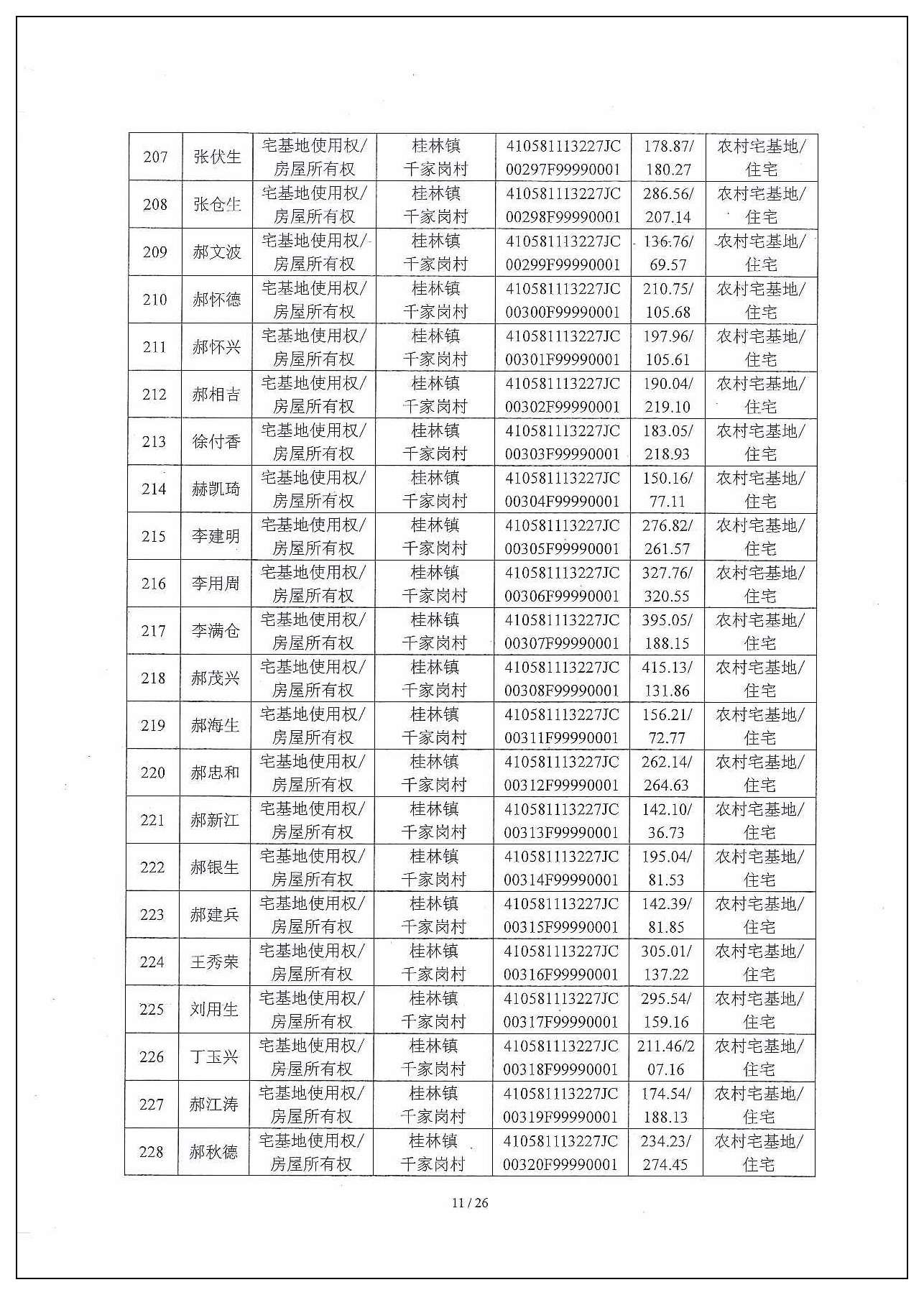 | 207 | 张伏生 | 宅基地使用权/房屋所有权 | 桂林镇千家岗村 | 410581113227JC00297F99990001 | 178.87/180.27 | 农村宅基地/住宅 |
|---|---|---|---|---|---|---|
| 208 | 张仓生 | 宅基地使用权/房屋所有权 | 桂林镇千家岗村 | 410581113227JC00298F99990001 | 286.56/207.14 | 农村宅基地/住宅 |
| 209 | 郝文波 | 宅基地使用权/房屋所有权 | 桂林镇千家岗村 | 410581113227JC00299F99990001 | 136.76/69.57 | 农村宅基地/住宅 |
| 210 | 郝怀德 | 宅基地使用权/房屋所有权 | 桂林镇千家岗村 | 410581113227JC00300F99990001 | 210.75/105.68 | 农村宅基地/住宅 |
| 211 | 郝怀兴 | 宅基地使用权/房屋所有权 | 桂林镇千家岗村 | 410581113227JC00301F99990001 | 197.96/105.61 | 农村宅基地/住宅 |
| 212 | 郝相吉 | 宅基地使用权/房屋所有权 | 桂林镇千家岗村 | 410581113227JC00302F99990001 | 190.04/219.10 | 农村宅基地/住宅 |
| 213 | 徐付香 | 宅基地使用权/房屋所有权 | 桂林镇千家岗村 | 410581113227JC00303F99990001 | 183.05/218.93 | 农村宅基地/住宅 |
| 214 | 赫凯琦 | 宅基地使用权/房屋所有权 | 桂林镇千家岗村 | 410581113227JC00304F99990001 | 150.16/77.11 | 农村宅基地/住宅 |
| 215 | 李建明 | 宅基地使用权/房屋所有权 | 桂林镇千家岗村 | 410581113227JC00305F99990001 | 276.82/261.57 | 农村宅基地/住宅 |
| 216 | 李用周 | 宅基地使用权/房屋所有权 | 桂林镇千家岗村 | 410581113227JC00306F99990001 | 327.76/320.55 | 农村宅基地/住宅 |
| 217 | 李满仓 | 宅基地使用权/房屋所有权 | 桂林镇千家岗村 | 410581113227JC00307F99990001 | 395.05/188.15 | 农村宅基地/住宅 |
| 218 | 郝茂兴 | 宅基地使用权/房屋所有权 | 桂林镇千家岗村 | 410581113227JC00308F99990001 | 415.13/131.86 | 农村宅基地/住宅 |
| 219 | 郝海生 | 宅基地使用权/房屋所有权 | 桂林镇千家岗村 | 410581113227JC00311F99990001 | 156.21/72.77 | 农村宅基地/住宅 |
| 220 | 郝忠和 | 宅基地使用权/房屋所有权 | 桂林镇千家岗村 | 410581113227JC00312F99990001 | 262.14/264.63 | 农村宅基地/住宅 |
| 221 | 郝新江 | 宅基地使用权/房屋所有权 | 桂林镇千家岗村 | 410581113227JC00313F99990001 | 142.10/36.73 | 农村宅基地/住宅 |
| 222 | 郝银生 | 宅基地使用权/房屋所有权 | 桂林镇千家岗村 | 410581113227JC00314F99990001 | 195.04/81.53 | 农村宅基地/住宅 |
| 223 | 郝建兵 | 宅基地使用权/房屋所有权 | 桂林镇千家岗村 | 410581113227JC00315F99990001 | 142.39/81.85 | 农村宅基地/住宅 |
| 224 | 王秀荣 | 宅基地使用权/房屋所有权 | 桂林镇千家岗村 | 410581113227JC00316F99990001 | 305.01/137.22 | 农村宅基地/住宅 |
| 225 | 刘用生 | 宅基地使用权/房屋所有权 | 桂林镇千家岗村 | 410581113227JC00317F99990001 | 295.54/159.16 | 农村宅基地/住宅 |
| 226 | 丁玉兴 | 宅基地使用权/房屋所有权 | 桂林镇千家岗村 | 410581113227JC00318F99990001 | 211.46/207.16 | 农村宅基地/住宅 |
| 227 | 郝江涛 | 宅基地使用权/房屋所有权 | 桂林镇千家岗村 | 410581113227JC00319F99990001 | 174.54/188.13 | 农村宅基地/住宅 |
| 228 | 郝秋德 | 宅基地使用权/房屋所有权 | 桂林镇千家岗村 | 410581113227JC00320F99990001 | 234.23/274.45 | 农村宅基地/住宅 |

11 / 26